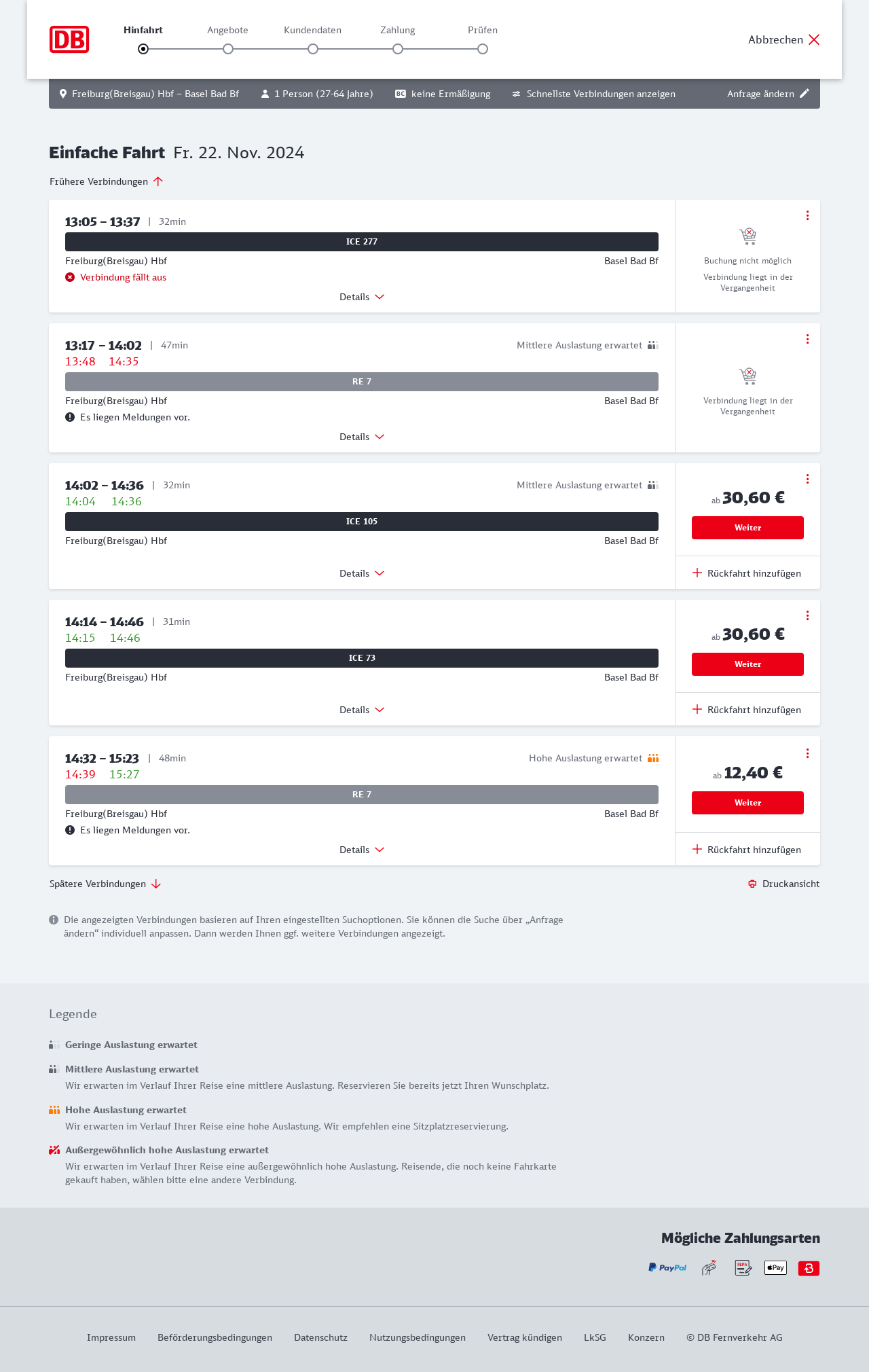 DB

Hinfahrt Angebote Kundendaten Zahlung Prüfen

Abbrechen

Freiburg(Breisgau) Hbf – Basel Bad Bf   1 Person (27-64 Jahre)   BC keine Ermäßigung   Schnellste Verbindungen anzeigen   Anfrage ändern

Einfache Fahrt Fr. 22. Nov. 2024

Frühere Verbindungen

13:05 – 13:37 | 32min
ICE 277
Freiburg(Breisgau) Hbf Basel Bad Bf
Verbindung fällt aus
Details
Buchung nicht möglich
Verbindung liegt in der Vergangenheit

13:17 – 14:02 | 47min Mittlere Auslastung erwartet
13:48 14:35
RE 7
Freiburg(Breisgau) Hbf Basel Bad Bf
Es liegen Meldungen vor.
Details
Verbindung liegt in der Vergangenheit

14:02 – 14:36 | 32min Mittlere Auslastung erwartet
14:04 14:36
ICE 105
Freiburg(Breisgau) Hbf Basel Bad Bf
Details
ab 30,60 €
Weiter
Rückfahrt hinzufügen

14:14 – 14:46 | 31min
14:15 14:46
ICE 73
Freiburg(Breisgau) Hbf Basel Bad Bf
Details
ab 30,60 €
Weiter
Rückfahrt hinzufügen

14:32 – 15:23 | 48min Hohe Auslastung erwartet
14:39 15:27
RE 7
Freiburg(Breisgau) Hbf Basel Bad Bf
Es liegen Meldungen vor.
Details
ab 12,40 €
Weiter
Rückfahrt hinzufügen

Spätere Verbindungen
Druckansicht

Die angezeigten Verbindungen basieren auf Ihren eingestellten Suchoptionen. Sie können die Suche über „Anfrage ändern“ individuell anpassen. Dann werden Ihnen ggf. weitere Verbindungen angezeigt.

Legende

Geringe Auslastung erwartet

Mittlere Auslastung erwartet
Wir erwarten im Verlauf Ihrer Reise eine mittlere Auslastung. Reservieren Sie bereits jetzt Ihren Wunschplatz.

Hohe Auslastung erwartet
Wir erwarten im Verlauf Ihrer Reise eine hohe Auslastung. Wir empfehlen eine Sitzplatzreservierung.

Außergewöhnlich hohe Auslastung erwartet
Wir erwarten im Verlauf Ihrer Reise eine außergewöhnlich hohe Auslastung. Reisende, die noch keine Fahrkarte gekauft haben, wählen bitte eine andere Verbindung.

Mögliche Zahlungsarten
PayPal SEPA Pay

Impressum Beförderungsbedingungen Datenschutz Nutzungsbedingungen Vertrag kündigen LkSG Konzern © DB Fernverkehr AG